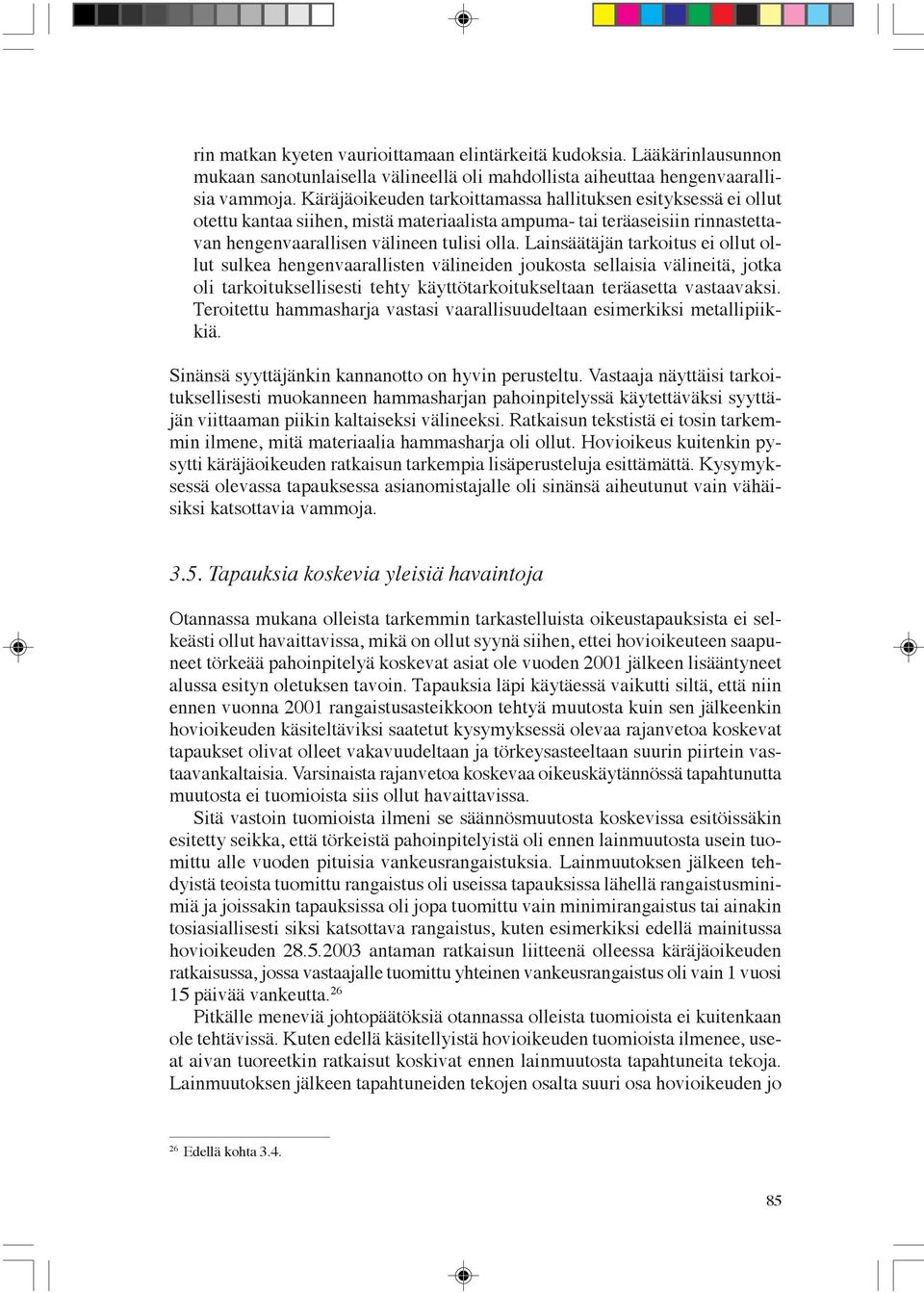 rin matkan kyeten vaurioittamaan elintärkeitä kudoksia. Lääkärinlausunnon mukaan sanotunlaisella välineellä oli mahdollista aiheuttaa hengenvaarallisia vammoja. Käräjäoikeuden tarkoittamassa hallituksen esityksessä ei ollut otettu kantaa siihen, mistä materiaalista ampuma- tai teräaseisiin rinnastettavan hengenvaarallisen välineen tulisi olla. Lainsäätäjän tarkoitus ei ollut ollut sulkea hengenvaarallisten välineiden joukosta sellaisia välineitä, jotka oli tarkoituksellisesti tehty käyttötarkoitukseltaan teräasetta vastaavaksi. Teroitettu hammasharja vastasi vaarallisuudeltaan esimerkiksi metallipiikkiä.

Sinänsä syyttäjänkin kannanotto on hyvin perusteltu. Vastaaja näyttäisi tarkoituksellisesti muokanneen hammasharjan pahoinpitelyssä käytettäväksi syyttäjän viittaaman piikin kaltaiseksi välineeksi. Ratkaisun tekstistä ei tosin tarkemmin ilmene, mitä materiaalia hammasharja oli ollut. Hovioikeus kuitenkin pysytti käräjäoikeuden ratkaisun tarkempia lisäperusteluja esittämättä. Kysymyksessä olevassa tapauksessa asianomistajalle oli sinänsä aiheutunut vain vähäisiksi katsottavia vammoja.

3.5. Tapauksia koskevia yleisiä havaintoja

Otannassa mukana olleista tarkemmin tarkastelluista oikeustapauksista ei selkeästi ollut havaittavissa, mikä on ollut syynä siihen, ettei hovioikeuteen saapuneet törkeää pahoinpitelyä koskevat asiat ole vuoden 2001 jälkeen lisääntyneet alussa esityn oletuksen tavoin. Tapauksia läpi käytäessä vaikutti siltä, että niin ennen vuonna 2001 rangaistusasteikkoon tehtyä muutosta kuin sen jälkeenkin hovioikeuden käsiteltäviksi saatetut kysymyksessä olevaa rajanvetoa koskevat tapaukset olivat olleet vakavuudeltaan ja törkeysasteeltaan suurin piirtein vastaavankaltaisia. Varsinaista rajanvetoa koskevaa oikeuskäytännössä tapahtunutta muutosta ei tuomioista siis ollut havaittavissa.

Sitä vastoin tuomioista ilmeni se säännösmuutosta koskevissa esitöissäkin esitetty seikka, että törkeistä pahoinpitelyistä oli ennen lainmuutosta usein tuomittu alle vuoden pituisia vankeusrangaistuksia. Lainmuutoksen jälkeen tehdyistä teoista tuomittu rangaistus oli useissa tapauksissa lähellä rangaistusminimiä ja joissakin tapauksissa oli jopa tuomittu vain minimirangaistus tai ainakin tosiasiallisesti siksi katsottava rangaistus, kuten esimerkiksi edellä mainitussa hovioikeuden 28.5.2003 antaman ratkaisun liitteenä olleessa käräjäoikeuden ratkaisussa, jossa vastaajalle tuomittu yhteinen vankeusrangaistus oli vain 1 vuosi 15 päivää vankeutta.$^{26}$

Pitkälle meneviä johtopäätöksiä otannassa olleista tuomioista ei kuitenkaan ole tehtävissä. Kuten edellä käsitellyistä hovioikeuden tuomioista ilmenee, useat aivan tuoreetkin ratkaisut koskivat ennen lainmuutosta tapahtuneita tekoja. Lainmuutoksen jälkeen tapahtuneiden tekojen osalta suuri osa hovioikeuden jo

$^{26}$ Edellä kohta 3.4.

85